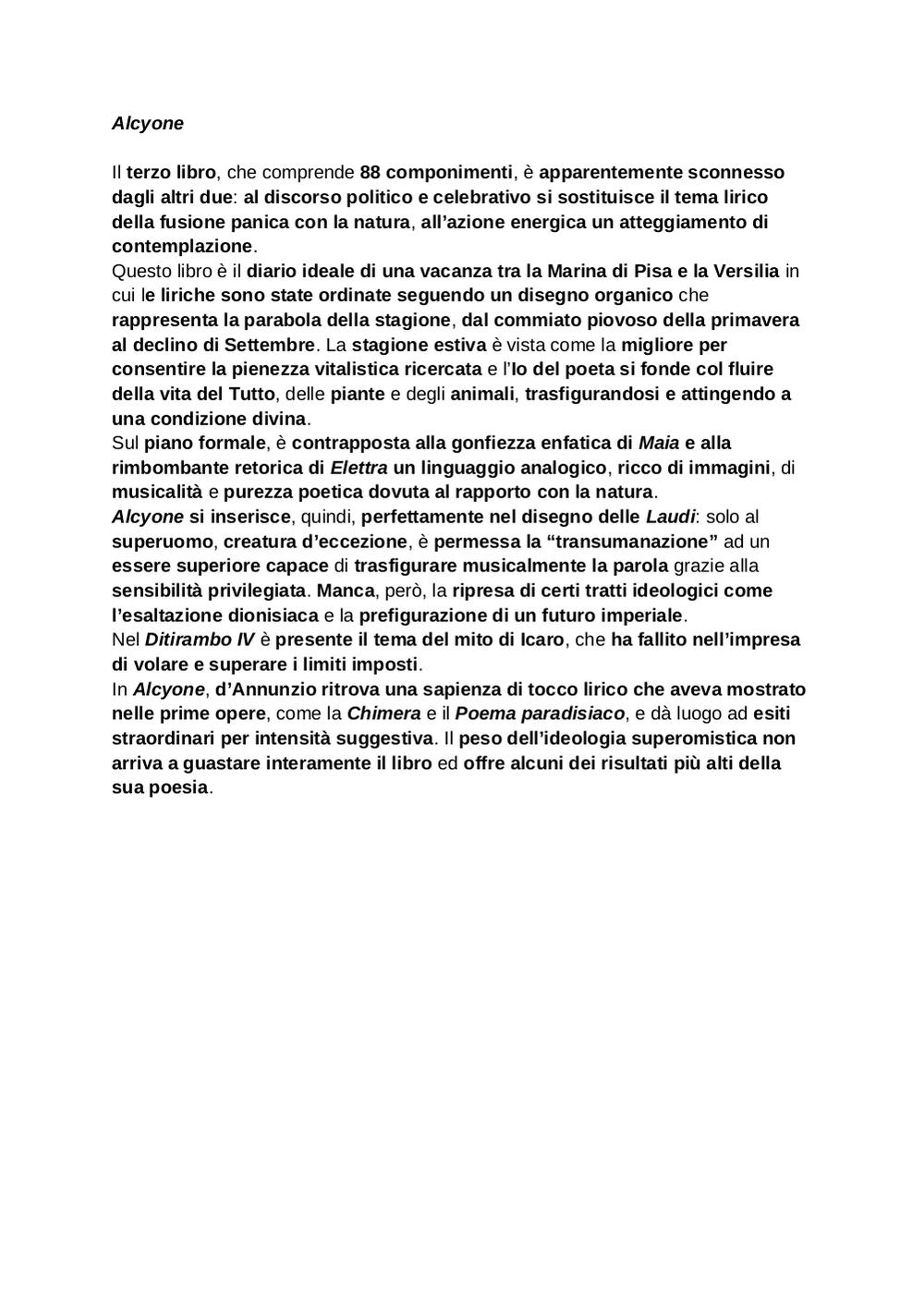 Alcyone

Il terzo libro, che comprende 88 componimenti, è apparentemente sconnesso dagli altri due: al discorso politico e celebrativo si sostituisce il tema lirico della fusione panica con la natura, all'azione energica un atteggiamento di contemplazione.
Questo libro è il diario ideale di una vacanza tra la Marina di Pisa e la Versilia in cui le liriche sono state ordinate seguendo un disegno organico che rappresenta la parabola della stagione, dal commiato piovoso della primavera al declino di Settembre. La stagione estiva è vista come la migliore per consentire la pienezza vitalistica ricercata e l'Io del poeta si fonde col fluire della vita del Tutto, delle piante e degli animali, trasfigurandosi e attingendo a una condizione divina.
Sul piano formale, è contrapposta alla gonfiezza enfatica di Maia e alla rimbombante retorica di Elettra un linguaggio analogico, ricco di immagini, di musicalità e purezza poetica dovuta al rapporto con la natura.
Alcyone si inserisce, quindi, perfettamente nel disegno delle Laudi: solo al superuomo, creatura d'eccezione, è permessa la "transumanazione" ad un essere superiore capace di trasfigurare musicalmente la parola grazie alla sensibilità privilegiata. Manca, però, la ripresa di certi tratti ideologici come l'esaltazione dionisiaca e la prefigurazione di un futuro imperiale.
Nel Ditirambo IV è presente il tema del mito di Icaro, che ha fallito nell'impresa di volare e superare i limiti imposti.
In Alcyone, d'Annunzio ritrova una sapienza di tocco lirico che aveva mostrato nelle prime opere, come la Chimera e il Poema paradisiaco, e dà luogo ad esiti straordinari per intensità suggestiva. Il peso dell'ideologia superomistica non arriva a guastare interamente il libro ed offre alcuni dei risultati più alti della sua poesia.